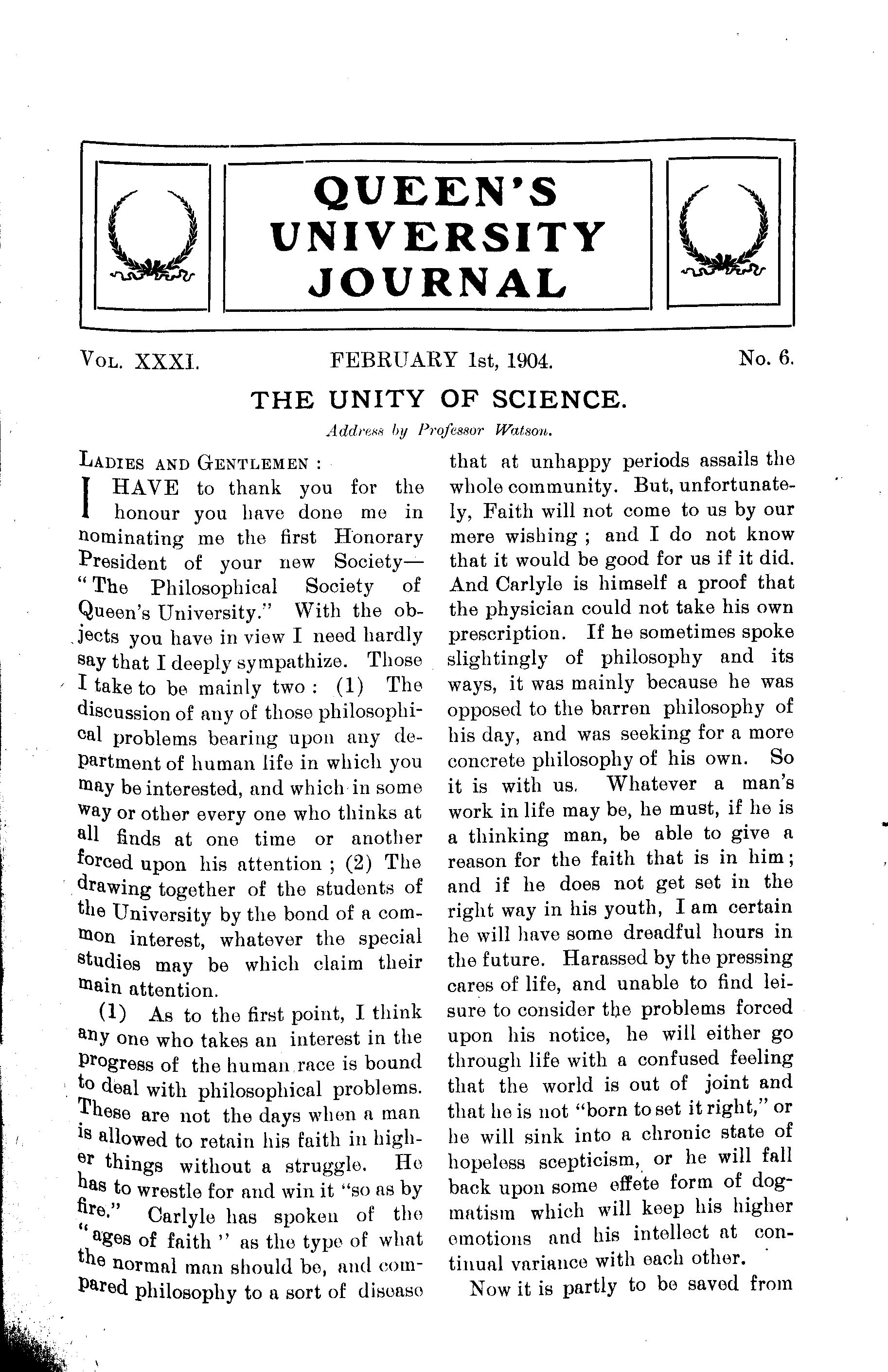 QUEEN'S UNIVERSITY JOURNAL

Vol. XXXI. FEBRUARY 1st, 1904. No. 6.

THE UNITY OF SCIENCE.

Address by Professor Watson.

Ladies and Gentlemen :

I HAVE to thank you for the honour you have done me in nominating me the first Honorary President of your new Society—"The Philosophical Society of Queen's University." With the objects you have in view I need hardly say that I deeply sympathize. Those I take to be mainly two : (1) The discussion of any of those philosophical problems bearing upon any department of human life in which you may be interested, and which in some way or other every one who thinks at all finds at one time or another forced upon his attention ; (2) The drawing together of the students of the University by the bond of a common interest, whatever the special studies may be which claim their main attention.

(1) As to the first point, I think any one who takes an interest in the progress of the human race is bound to deal with philosophical problems. These are not the days when a man is allowed to retain his faith in higher things without a struggle. He has to wrestle for and win it "so as by fire." Carlyle has spoken of the "ages of faith" as the type of what the normal man should be, and compared philosophy to a sort of disease that at unhappy periods assails the whole community. But, unfortunately, Faith will not come to us by our mere wishing ; and I do not know that it would be good for us if it did. And Carlyle is himself a proof that the physician could not take his own prescription. If he sometimes spoke slightingly of philosophy and its ways, it was mainly because he was opposed to the barren philosophy of his day, and was seeking for a more concrete philosophy of his own. So it is with us. Whatever a man's work in life may be, he must, if he is a thinking man, be able to give a reason for the faith that is in him; and if he does not get set in the right way in his youth, I am certain he will have some dreadful hours in the future. Harassed by the pressing cares of life, and unable to find leisure to consider the problems forced upon his notice, he will either go through life with a confused feeling that the world is out of joint and that he is not "born to set it right," or he will sink into a chronic state of hopeless scepticism, or he will fall back upon some effete form of dogmatism which will keep his higher emotions and his intellect at continual variance with each other.

Now it is partly to be saved from